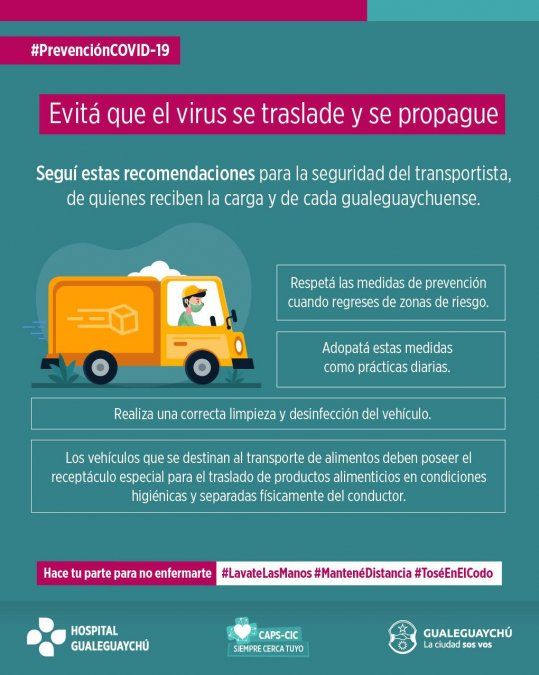 #PrevenciónCOVID-19

Evitá que el virus se traslade y se propague

Seguí estas recomendaciones para la seguridad del transportista, de quienes reciben la carga y de cada gualeguaychuense.

Respetá las medidas de prevención cuando regreses de zonas de riesgo.

Adopatá estas medidas como prácticas diarias.

Realiza una correcta limpieza y desinfección del vehículo.

Los vehículos que se destinan al transporte de alimentos deben poseer el receptáculo especial para el traslado de productos alimenticios en condiciones higiénicas y separadas físicamente del conductor.

Hace tu parte para no enfermarte #LavateLasManos #MantenéDistancia #ToséEnElCodo

HOSPITAL
GUALEGUAYCHÚ

CAPS-CIC
SIEMPRE CERCA TUYO

GUALEGUAYCHÚ
La ciudad sos vos